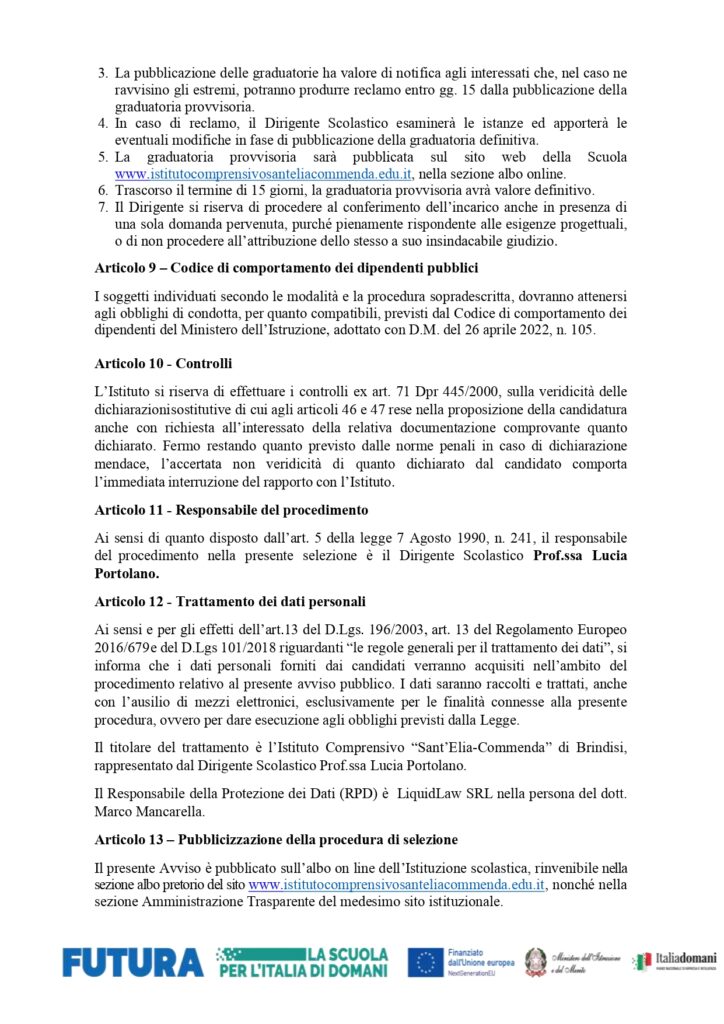 3. La pubblicazione delle graduatorie ha valore di notifica agli interessati che, nel caso ne ravvisino gli estremi, potranno produrre reclamo entro gg. 15 dalla pubblicazione della graduatoria provvisoria.
4. In caso di reclamo, il Dirigente Scolastico esaminerà le istanze ed apporterà le eventuali modifiche in fase di pubblicazione della graduatoria definitiva.
5. La graduatoria provvisoria sarà pubblicata sul sito web della Scuola www.istitutocomprensivosanteliacommenda.edu.it, nella sezione albo online.
6. Trascorso il termine di 15 giorni, la graduatoria provvisoria avrà valore definitivo.
7. Il Dirigente si riserva di procedere al conferimento dell'incarico anche in presenza di una sola domanda pervenuta, purché pienamente rispondente alle esigenze progettuali, o di non procedere all'attribuzione dello stesso a suo insindacabile giudizio.

Articolo 9 – Codice di comportamento dei dipendenti pubblici

I soggetti individuati secondo le modalità e la procedura sopradescritta, dovranno attenersi agli obblighi di condotta, per quanto compatibili, previsti dal Codice di comportamento dei dipendenti del Ministero dell'Istruzione, adottato con D.M. del 26 aprile 2022, n. 105.

Articolo 10 - Controlli

L'Istituto si riserva di effettuare i controlli ex art. 71 Dpr 445/2000, sulla veridicità delle dichiarazionisostitutive di cui agli articoli 46 e 47 rese nella proposizione della candidatura anche con richiesta all'interessato della relativa documentazione comprovante quanto dichiarato. Fermo restando quanto previsto dalle norme penali in caso di dichiarazione mendace, l'accertata non veridicità di quanto dichiarato dal candidato comporta l'immediata interruzione del rapporto con l'Istituto.

Articolo 11 - Responsabile del procedimento

Ai sensi di quanto disposto dall'art. 5 della legge 7 Agosto 1990, n. 241, il responsabile del procedimento nella presente selezione è il Dirigente Scolastico Prof.ssa Lucia Portolano.

Articolo 12 - Trattamento dei dati personali

Ai sensi e per gli effetti dell'art.13 del D.Lgs. 196/2003, art. 13 del Regolamento Europeo 2016/679e del D.Lgs 101/2018 riguardanti "le regole generali per il trattamento dei dati", si informa che i dati personali forniti dai candidati verranno acquisiti nell'ambito del procedimento relativo al presente avviso pubblico. I dati saranno raccolti e trattati, anche con l'ausilio di mezzi elettronici, esclusivamente per le finalità connesse alla presente procedura, ovvero per dare esecuzione agli obblighi previsti dalla Legge.

Il titolare del trattamento è l'Istituto Comprensivo "Sant'Elia-Commenda" di Brindisi, rappresentato dal Dirigente Scolastico Prof.ssa Lucia Portolano.

Il Responsabile della Protezione dei Dati (RPD) è LiquidLaw SRL nella persona del dott. Marco Mancarella.

Articolo 13 – Pubblicizzazione della procedura di selezione

Il presente Avviso è pubblicato sull'albo on line dell'Istituzione scolastica, rinvenibile nella sezione albo pretorio del sito www.istitutocomprensivosanteliacommenda.edu.it, nonché nella sezione Amministrazione Trasparente del medesimo sito istituzionale.

FUTURA LA SCUOLA PER L'ITALIA DI DOMANI Finanziato dall'Unione europea NextGenerationEU Ministero dell'Istruzione e del Merito Italiadomani